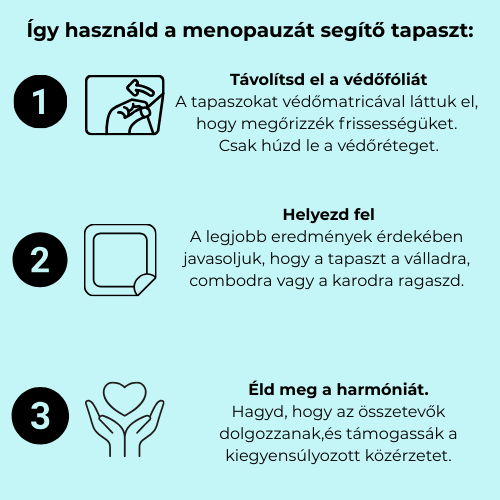 Így használd a menopauzát segítő tapaszt:

1

Távolítsd el a védőfóliát
A tapaszokat védőmatricával láttuk el, hogy megőrizzék frissességüket. Csak húzd le a védőréteget.

2

Helyezd fel
A legjobb eredmények érdekében javasoljuk, hogy a tapaszt a válladra, combodra vagy a karodra ragaszd.

3

Éld meg a harmóniát.
Hagyd, hogy az összetevők dolgozzanak,és támogassák a kiegyensúlyozott közérzetet.